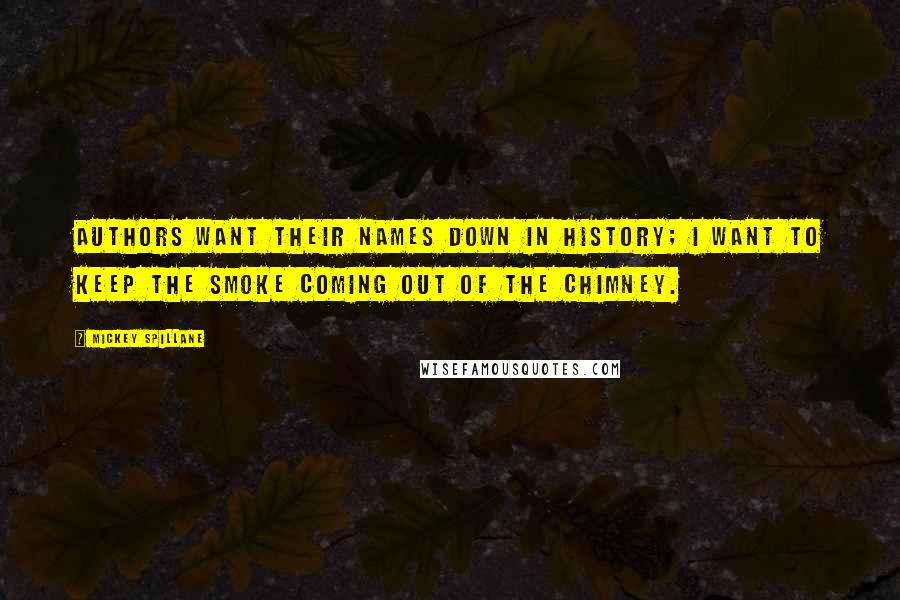 AUTHORS WANT THEIR NAMES DOWN IN HISTORY; I WANT TO KEEP THE SMOKE COMING OUT OF THE CHIMNEY.

MICKEY SPILLANE

WISEFAMOUSQUOTES.COM